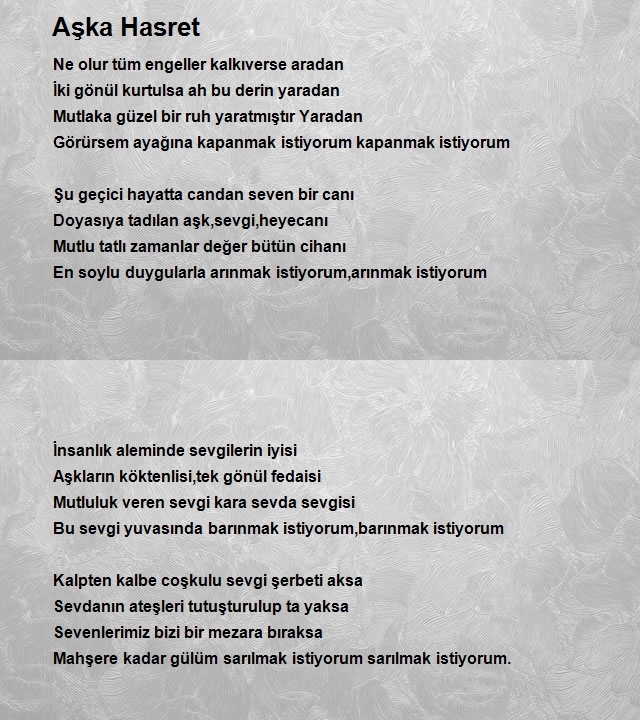 Aşka Hasret

Ne olur tüm engeller kalkıverse aradan
İki gönül kurtulsa ah bu derin yaradan
Mutlaka güzel bir ruh yaratmıştır Yaradan
Görürsem ayağına kapanmak istiyorum kapanmak istiyorum

Şu geçici hayatta candan seven bir canı
Doyasıya tadılan aşk,sevgi,heyecanı
Mutlu tatlı zamanlar değer bütün cihanı
En soylu duygularla arınmak istiyorum,arınmak istiyorum

İnsanlık aleminde sevgilerin iyisi
Aşkların köktenlisi,tek gönül fedaisi
Mutluluk veren sevgi kara sevda sevgisi
Bu sevgi yuvasında barınmak istiyorum,barınmak istiyorum

Kalpten kalbe coşkulu sevgi şerbeti aksa
Sevdanın ateşleri tutuşturulup ta yaksa
Sevenlerimiz bizi bir mezara bıraksa
Mahşere kadar gülüm sarılmak istiyorum sarılmak istiyorum.